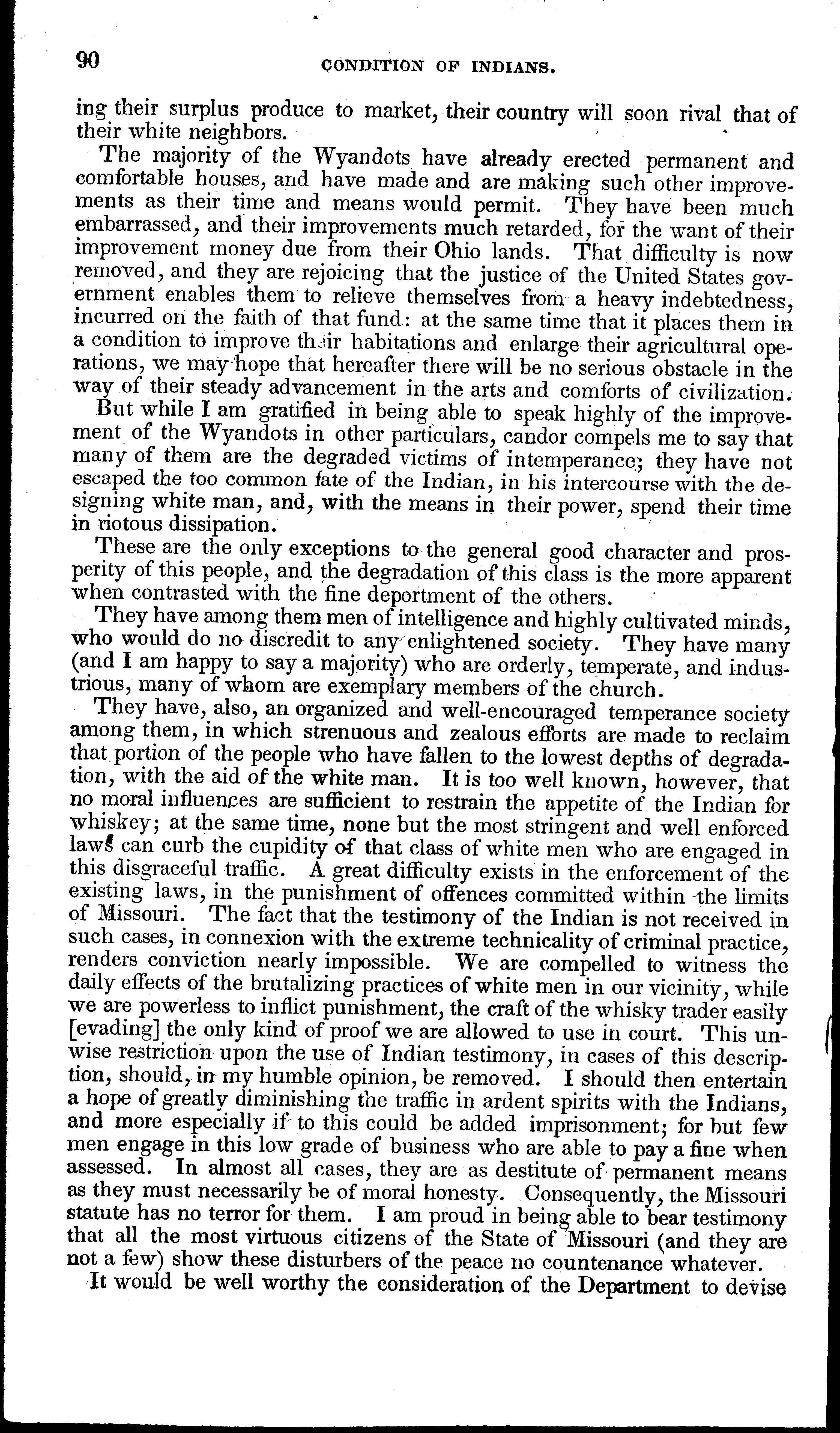 90 CONDITION OF INDIANS.

ing their surplus produce to market, their country will soon rival that of their white neighbors.

The majority of the Wyandots have already erected permanent and comfortable houses, and have made and are making such other improvements as their time and means would permit. They have been much embarrassed, and their improvements much retarded, for the want of their improvement money due from their Ohio lands. That difficulty is now removed, and they are rejoicing that the justice of the United States government enables them to relieve themselves from a heavy indebtedness, incurred on the faith of that fund: at the same time that it places them in a condition to improve their habitations and enlarge their agricultural operations, we may hope that hereafter there will be no serious obstacle in the way of their steady advancement in the arts and comforts of civilization.

But while I am gratified in being able to speak highly of the improvement of the Wyandots in other particulars, candor compels me to say that many of them are the degraded victims of intemperance; they have not escaped the too common fate of the Indian, in his intercourse with the designing white man, and, with the means in their power, spend their time in riotous dissipation.

These are the only exceptions to the general good character and prosperity of this people, and the degradation of this class is the more apparent when contrasted with the fine deportment of the others.

They have among them men of intelligence and highly cultivated minds, who would do no discredit to any enlightened society. They have many (and I am happy to say a majority) who are orderly, temperate, and industrious, many of whom are exemplary members of the church.

They have, also, an organized and well-encouraged temperance society among them, in which strenuous and zealous efforts are made to reclaim that portion of the people who have fallen to the lowest depths of degradation, with the aid of the white man. It is too well known, however, that no moral influences are sufficient to restrain the appetite of the Indian for whiskey; at the same time, none but the most stringent and well enforced laws can curb the cupidity of that class of white men who are engaged in this disgraceful traffic. A great difficulty exists in the enforcement of the existing laws, in the punishment of offences committed within the limits of Missouri. The fact that the testimony of the Indian is not received in such cases, in connexion with the extreme technicality of criminal practice, renders conviction nearly impossible. We are compelled to witness the daily effects of the brutalizing practices of white men in our vicinity, while we are powerless to inflict punishment, the craft of the whisky trader easily [evading] the only kind of proof we are allowed to use in court. This unwise restriction upon the use of Indian testimony, in cases of this description, should, in my humble opinion, be removed. I should then entertain a hope of greatly diminishing the traffic in ardent spirits with the Indians, and more especially if to this could be added imprisonment; for but few men engage in this low grade of business who are able to pay a fine when assessed. In almost all cases, they are as destitute of permanent means as they must necessarily be of moral honesty. Consequently, the Missouri statute has no terror for them. I am proud in being able to bear testimony that all the most virtuous citizens of the State of Missouri (and they are not a few) show these disturbers of the peace no countenance whatever.

It would be well worthy the consideration of the Department to devise